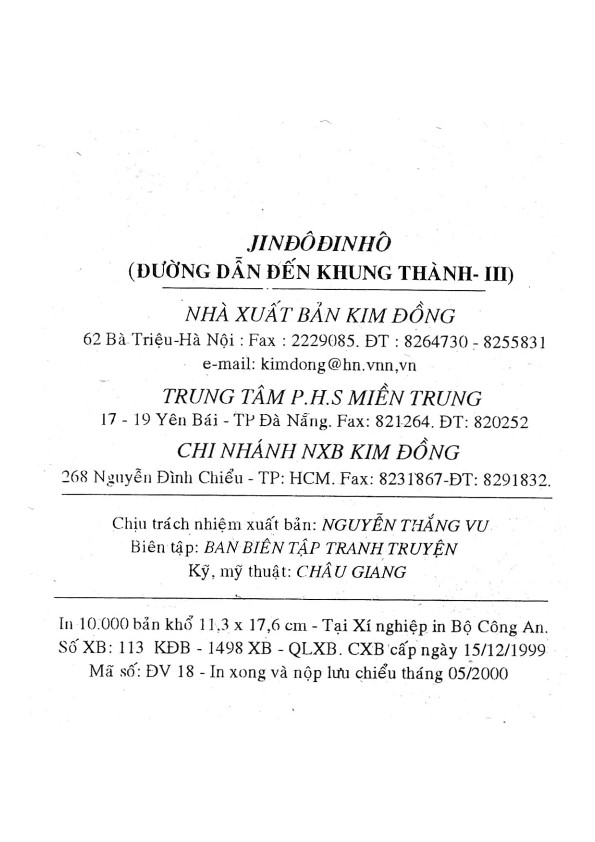 JINĐÔĐINHÔ
(ĐƯỜNG DẪN ĐẾN KHUNG THÀNH- III)

NHÀ XUẤT BẢN KIM ĐỒNG
62 Bà Triệu-Hà Nội : Fax : 2229085. ĐT : 8264730 - 8255831
e-mail: kimdong@hn.vnn,vn

TRUNG TÂM P.H.S MIỀN TRUNG
17 - 19 Yên Bái - TP Đà Nẵng. Fax: 821264. ĐT: 820252

CHI NHÁNH NXB KIM ĐỒNG
268 Nguyễn Đình Chiểu - TP: HCM. Fax: 8231867-ĐT: 8291832.

Chịu trách nhiệm xuất bản: NGUYỄN THẮNG VU
Biên tập: BAN BIÊN TẬP TRANH TRUYỆN
Kỹ, mỹ thuật: CHÂU GIANG

In 10.000 bản khổ 11,3 x 17,6 cm - Tại Xí nghiệp in Bộ Công An.
Số XB: 113 KĐB - 1498 XB - QLXB. CXB cấp ngày 15/12/1999
Mã số: ĐV 18 - In xong và nộp lưu chiểu tháng 05/2000